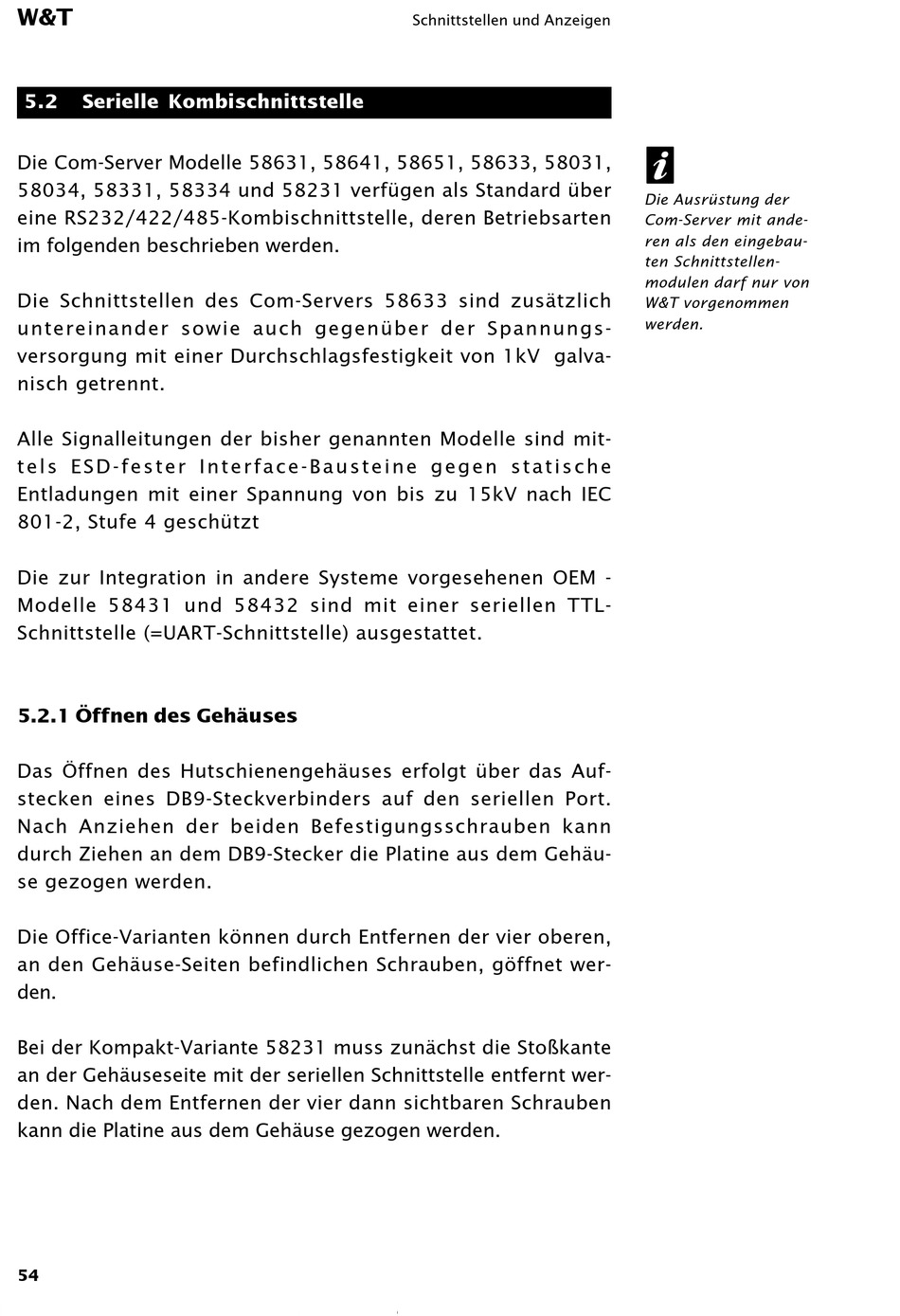 W&T

Schnittstellen und Anzeigen

5.2 Serielle Kombischnittstelle

Die Com-Server Modelle 58631, 58641, 58651, 58633, 58031, 58034, 58331, 58334 und 58231 verfügen als Standard über eine RS232/422/485-Kombischnittstelle, deren Betriebsarten im folgenden beschrieben werden.

Die Schnittstellen des Com-Servers 58633 sind zusätzlich untereinander sowie auch gegenüber der Spannungsversorgung mit einer Durchschlagsfestigkeit von 1kV galvanisch getrennt.

Alle Signalleitungen der bisher genannten Modelle sind mittels ESD-fester Interface-Bausteine gegen statische Entladungen mit einer Spannung von bis zu 15kV nach IEC 801-2, Stufe 4 geschützt

Die zur Integration in andere Systeme vorgesehenen OEM - Modelle 58431 und 58432 sind mit einer seriellen TTL-Schnittstelle (=UART-Schnittstelle) ausgestattet.

i

Die Ausrüstung der Com-Server mit anderen als den eingebauten Schnittstellenmodulen darf nur von W&T vorgenommen werden.

5.2.1 Öffnen des Gehäuses

Das Öffnen des Hutschienengehäuses erfolgt über das Aufstecken eines DB9-Steckverbinders auf den seriellen Port. Nach Anziehen der beiden Befestigungsschrauben kann durch Ziehen an dem DB9-Stecker die Platine aus dem Gehäuse gezogen werden.

Die Office-Varianten können durch Entfernen der vier oberen, an den Gehäuse-Seiten befindlichen Schrauben, göffnet werden.

Bei der Kompakt-Variante 58231 muss zunächst die Stoßkante an der Gehäuseseite mit der seriellen Schnittstelle entfernt werden. Nach dem Entfernen der vier dann sichtbaren Schrauben kann die Platine aus dem Gehäuse gezogen werden.

54